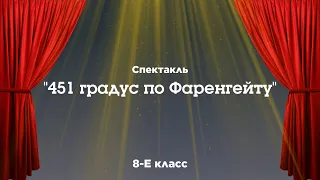 Спектакль

"451 градус по Фаренгейту"

8-Е класс